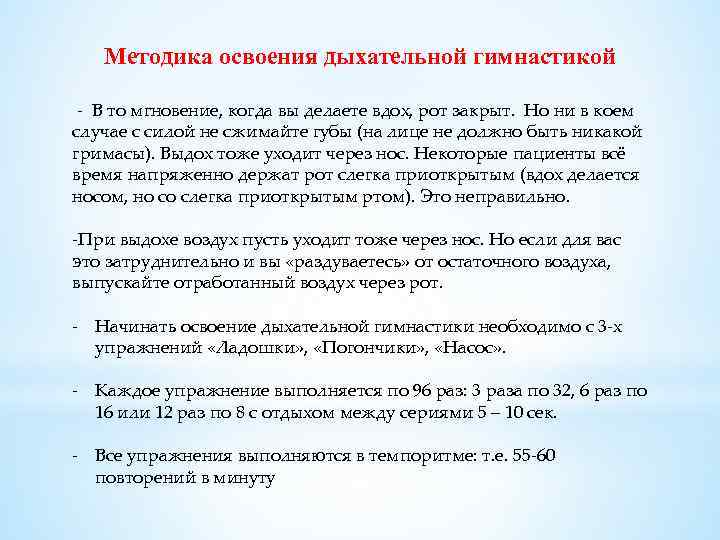 Методика освоения дыхательной гимнастикой

- В то мгновение, когда вы делаете вдох, рот закрыт. Но ни в коем случае с силой не сжимайте губы (на лице не должно быть никакой гримасы). Выдох тоже уходит через нос. Некоторые пациенты всё время напряженно держат рот слегка приоткрытым (вдох делается носом, но со слегка приоткрытым ртом). Это неправильно.

-При выдохе воздух пусть уходит тоже через нос. Но если для вас это затруднительно и вы «раздуваетесь» от остаточного воздуха, выпускайте отработанный воздух через рот.

- Начинать освоение дыхательной гимнастики необходимо с 3-х упражнений «Ладошки», «Погончики», «Насос».

- Каждое упражнение выполняется по 96 раз: 3 раза по 32, 6 раз по 16 или 12 раз по 8 с отдыхом между сериями 5 – 10 сек.

- Все упражнения выполняются в темпоритме: т.е. 55-60 повторений в минуту